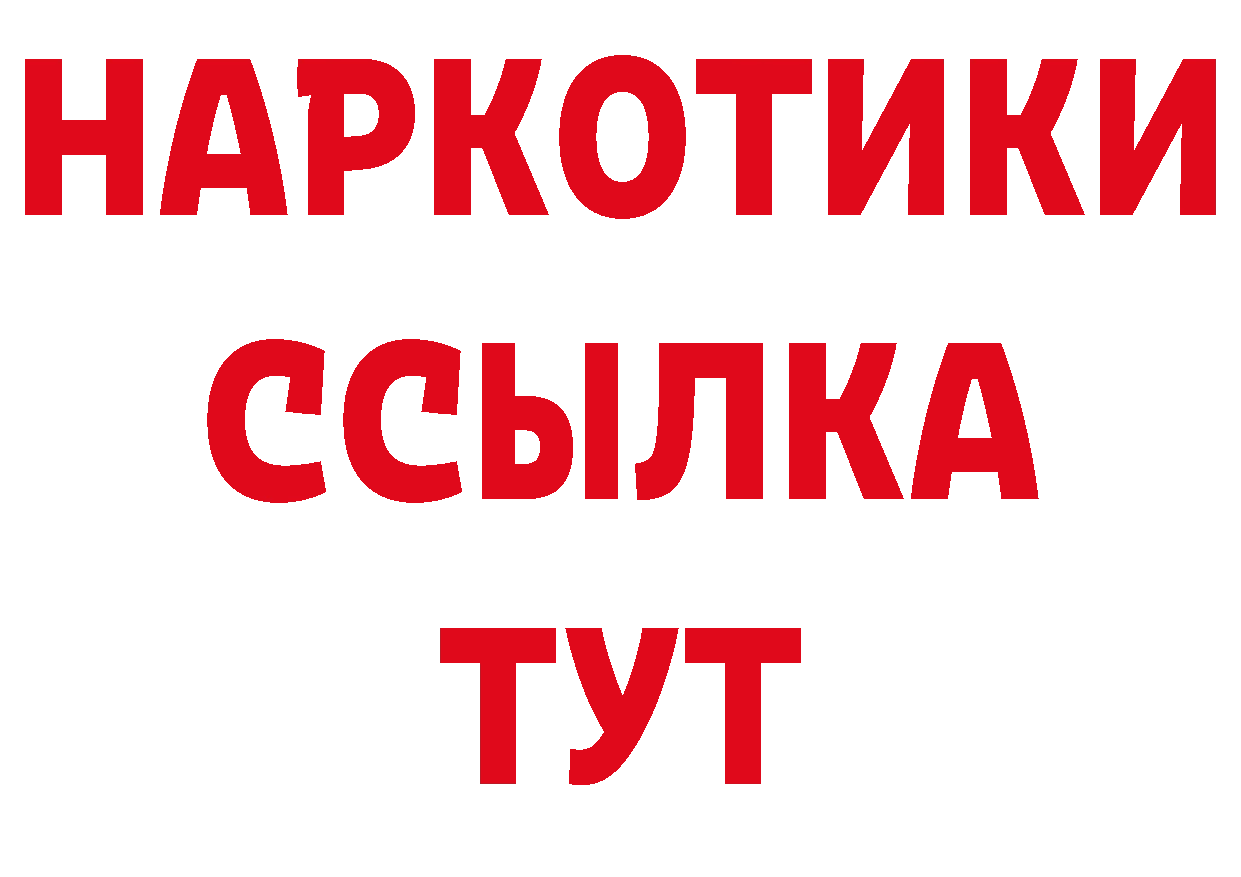 НАРКОТИКИ
ССЫЛКА
ТУТ